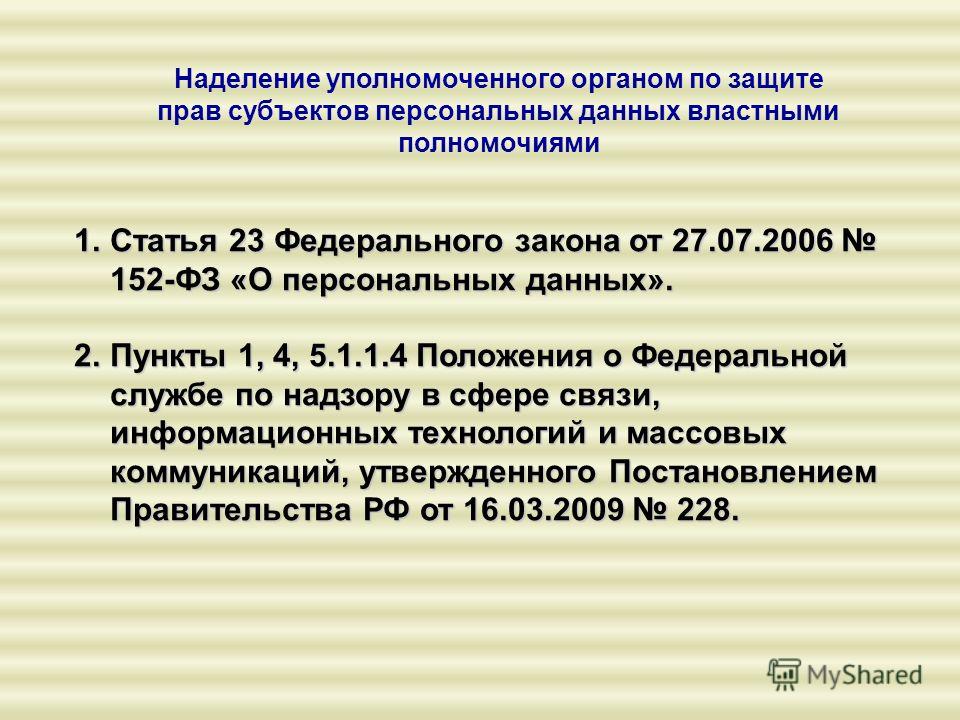 Наделение уполномоченного органом по защите прав субъектов персональных данных властными полномочиями

1. Статья 23 Федерального закона от 27.07.2006 № 152-ФЗ «О персональных данных».

2. Пункты 1, 4, 5.1.1.4 Положения о Федеральной службе по надзору в сфере связи, информационных технологий и массовых коммуникаций, утвержденного Постановлением Правительства РФ от 16.03.2009 № 228.

MyShared